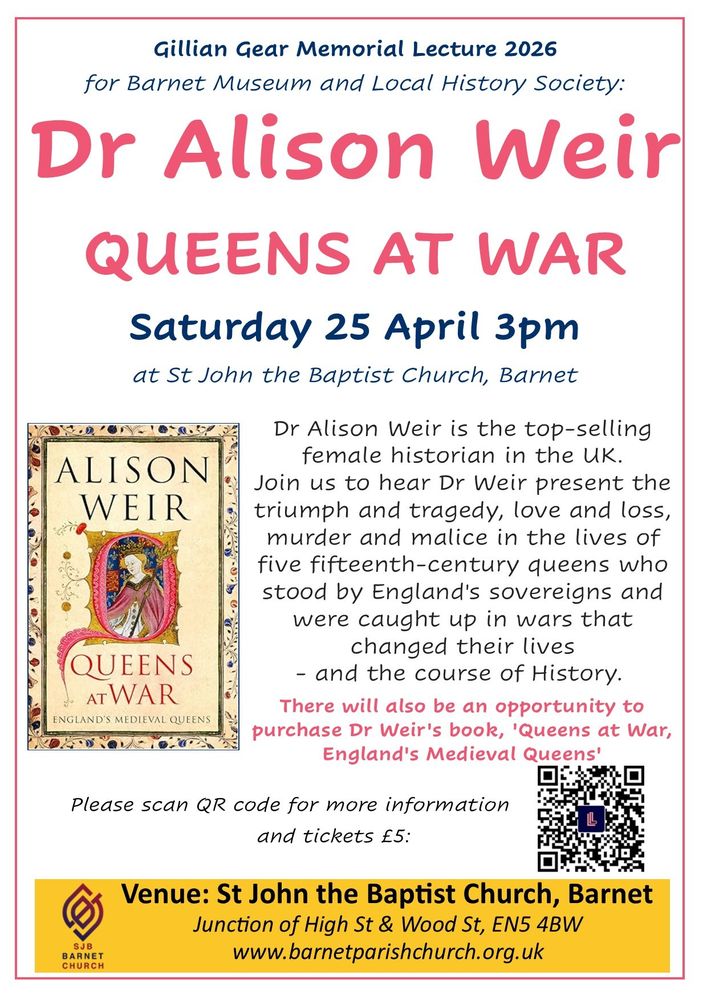 Gillian Gear Memorial Lecture 2026
for Barnet Museum and Local History Society:

Dr Alison Weir

QUEENS AT WAR

Saturday 25 April 3pm

at St John the Baptist Church, Barnet

ALISON WEIR

QUEENS AT WAR

ENGLAND'S MEDIEVAL QUEENS

Dr Alison Weir is the top-selling female historian in the UK. Join us to hear Dr Weir present the triumph and tragedy, love and loss, murder and malice in the lives of five fifteenth-century queens who stood by England's sovereigns and were caught up in wars that changed their lives - and the course of History.

There will also be an opportunity to purchase Dr Weir's book, 'Queens at War, England's Medieval Queens'

Please scan QR code for more information and tickets £5:

SJB BARNET CHURCH

Venue: St John the Baptist Church, Barnet
Junction of High St & Wood St, EN5 4BW
www.barnetparishchurch.org.uk